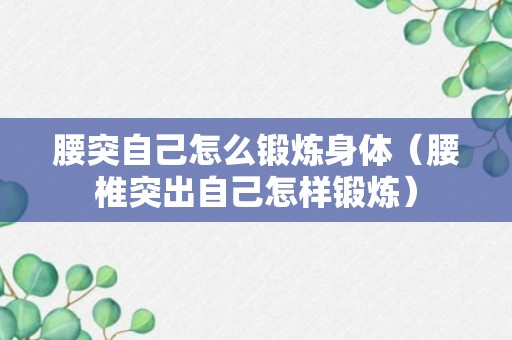 腰突自己怎么锻炼身体（腰椎突出自己怎样锻炼）